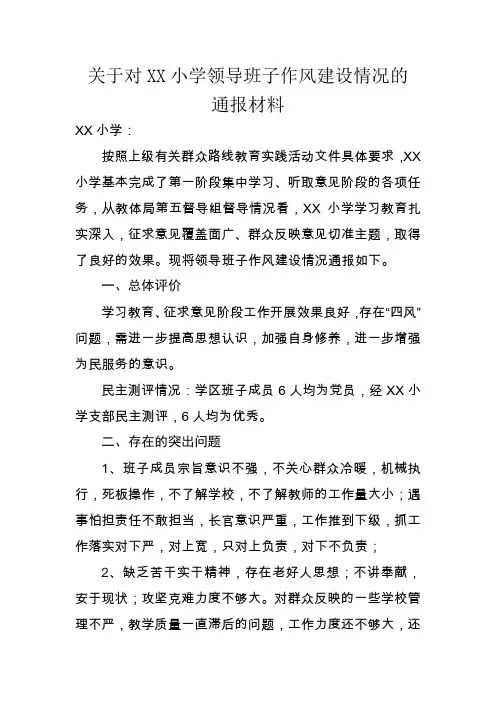 关于对 XX 小学领导班子作风建设情况的通报材料

XX 小学：

按照上级有关群众路线教育实践活动文件具体要求，XX 小学基本完成了第一阶段集中学习、听取意见阶段的各项任务，从教体局第五督导组督导情况看，XX 小学学习教育扎实深入，征求意见覆盖面广、群众反映意见切准主题，取得了良好的效果。现将领导班子作风建设情况通报如下。

一、总体评价

学习教育、征求意见阶段工作开展效果良好，存在“四风”问题，需进一步提高思想认识，加强自身修养，进一步增强为民服务的意识。

民主测评情况：学区班子成员 6 人均为党员，经 XX 小学支部民主测评，6 人均为优秀。

二、存在的突出问题

1、班子成员宗旨意识不强，不关心群众冷暖，机械执行，死板操作，不了解学校，不了解教师的工作量大小；遇事怕担责任不敢担当，长官意识严重，工作推到下级，抓工作落实对下严，对上宽，只对上负责，对下不负责；

2、缺乏苦干实干精神，存在老好人思想；不讲奉献，安于现状；攻坚克难力度不够大。对群众反映的一些学校管理不严，教学质量一直滞后的问题，工作力度还不够大，还